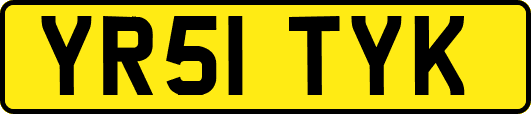 YR51 TYK